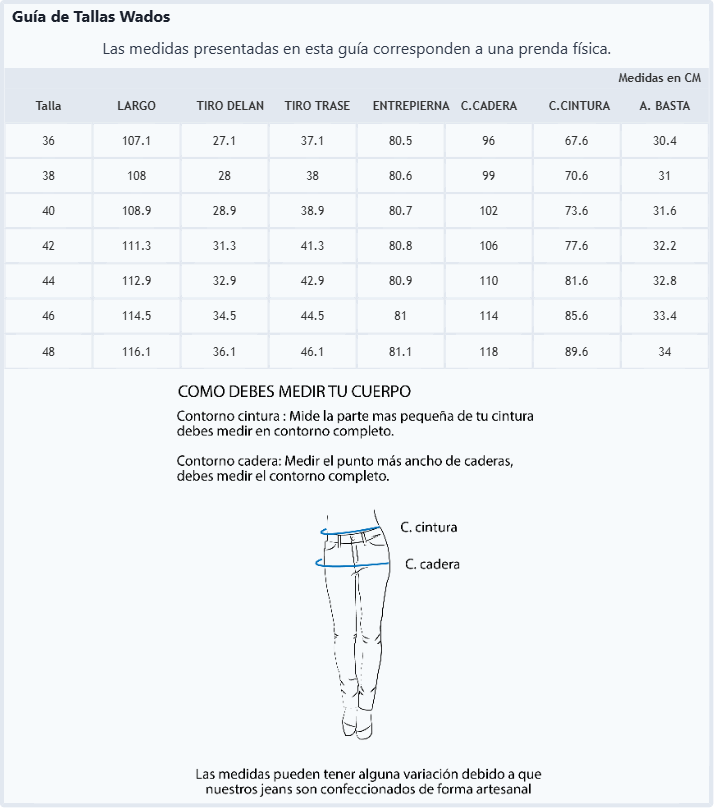 Guía de Tallas Wados

Las medidas presentadas en esta guía corresponden a una prenda física.

Medidas en CM

| Talla | LARGO | TIRO DELAN | TIRO TRASE | ENTREPIERNA | C.CADERA | C.CINTURA | A. BASTA |
|---|---|---|---|---|---|---|---|
| 36 | 107.1 | 27.1 | 37.1 | 80.5 | 96 | 67.6 | 30.4 |
| 38 | 108 | 28 | 38 | 80.6 | 99 | 70.6 | 31 |
| 40 | 108.9 | 28.9 | 38.9 | 80.7 | 102 | 73.6 | 31.6 |
| 42 | 111.3 | 31.3 | 41.3 | 80.8 | 106 | 77.6 | 32.2 |
| 44 | 112.9 | 32.9 | 42.9 | 80.9 | 110 | 81.6 | 32.8 |
| 46 | 114.5 | 34.5 | 44.5 | 81 | 114 | 85.6 | 33.4 |
| 48 | 116.1 | 36.1 | 46.1 | 81.1 | 118 | 89.6 | 34 |

COMO DEBES MEDIR TU CUERPO

Contorno cintura : Mide la parte mas pequeña de tu cintura debes medir en contorno completo.

Contorno cadera: Medir el punto más ancho de caderas, debes medir el contorno completo.

C. cintura

C. cadera

Las medidas pueden tener alguna variación debido a que nuestros jeans son confeccionados de forma artesanal